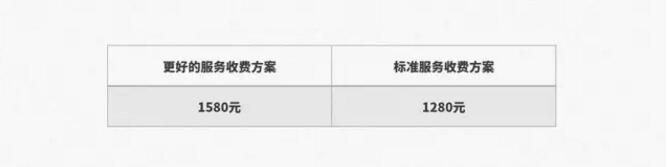 | 更好的服务收费方案 | 标准服务收费方案 |
|---|---|
| 1580元 | 1280元 |